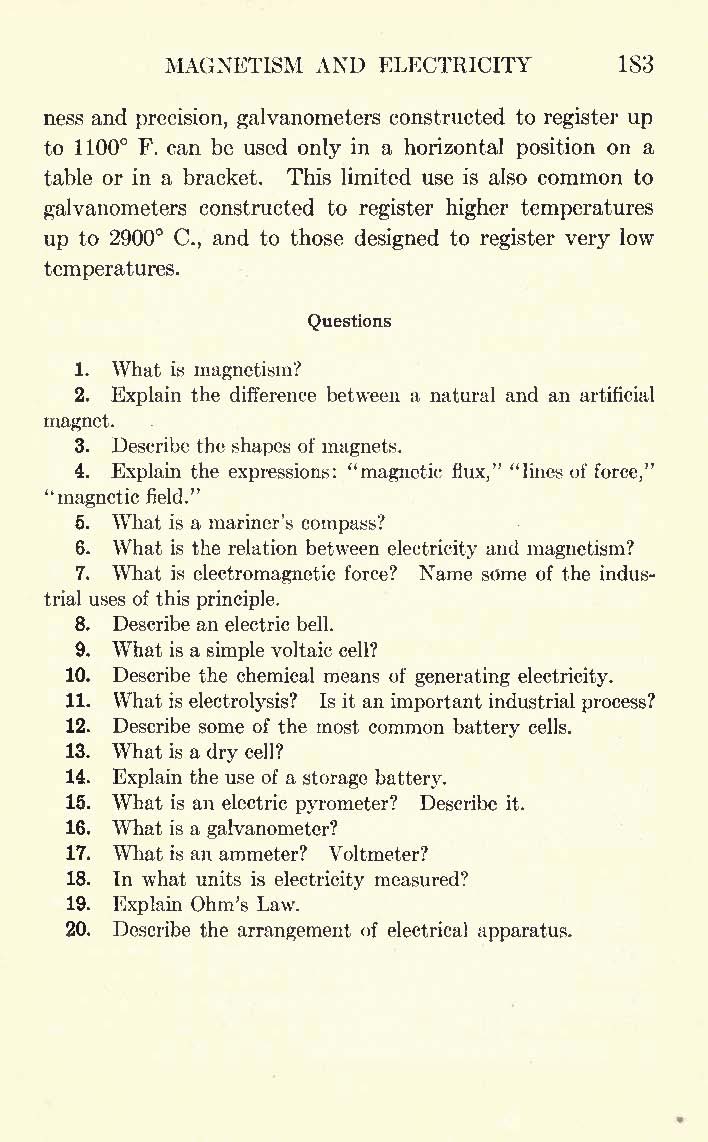 MAGNETISM AND ELECTRICITY 183

ness and precision, galvanometers constructed to register up to 1100° F. can be used only in a horizontal position on a table or in a bracket. This limited use is also common to galvanometers constructed to register higher temperatures up to 2900° C., and to those designed to register very low temperatures.

Questions

1. What is magnetism?
2. Explain the difference between a natural and an artificial magnet.
3. Describe the shapes of magnets.
4. Explain the expressions: "magnetic flux," "lines of force," "magnetic field."
5. What is a mariner's compass?
6. What is the relation between electricity and magnetism?
7. What is electromagnetic force? Name some of the industrial uses of this principle.
8. Describe an electric bell.
9. What is a simple voltaic cell?
10. Describe the chemical means of generating electricity.
11. What is electrolysis? Is it an important industrial process?
12. Describe some of the most common battery cells.
13. What is a dry cell?
14. Explain the use of a storage battery.
15. What is an electric pyrometer? Describe it.
16. What is a galvanometer?
17. What is an ammeter? Voltmeter?
18. In what units is electricity measured?
19. Explain Ohm's Law.
20. Describe the arrangement of electrical apparatus.